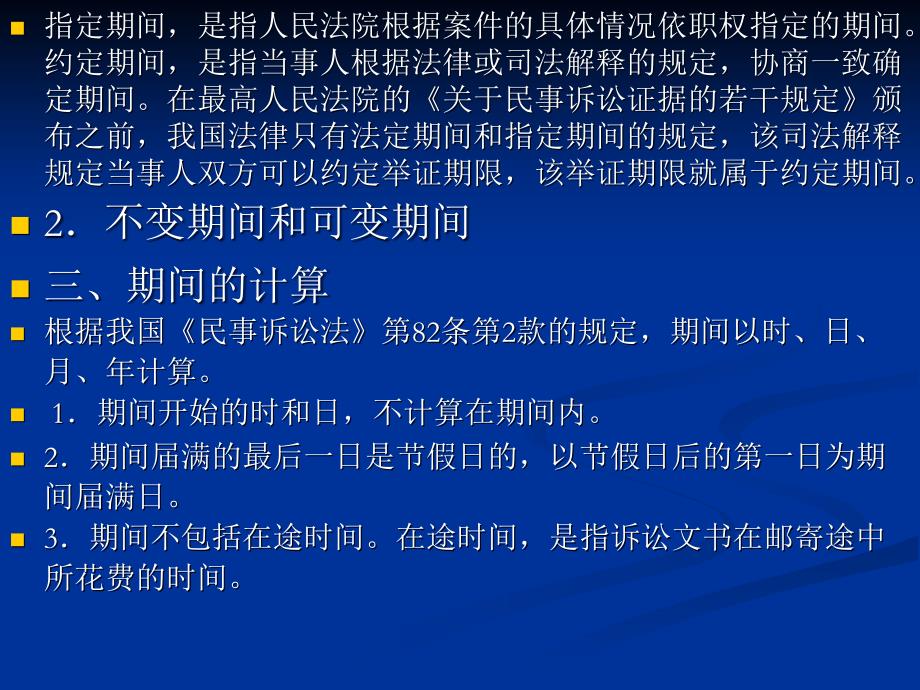 指定期间，是指人民法院根据案件的具体情况依职权指定的期间。约定期间，是指当事人根据法律或司法解释的规定，协商一致确定期间。在最高人民法院的《关于民事诉讼证据的若干规定》颁布之前，我国法律只有法定期间和指定期间的规定，该司法解释规定当事人双方可以约定举证期限，该举证期限就属于约定期间。

2．不变期间和可变期间

三、期间的计算

根据我国《民事诉讼法》第82条第2款的规定，期间以时、日、月、年计算。

1．期间开始的时和日，不计算在期间内。

2．期间届满的最后一日是节假日的，以节假日后的第一日为期间届满日。

3．期间不包括在途时间。在途时间，是指诉讼文书在邮寄途中所花费的时间。